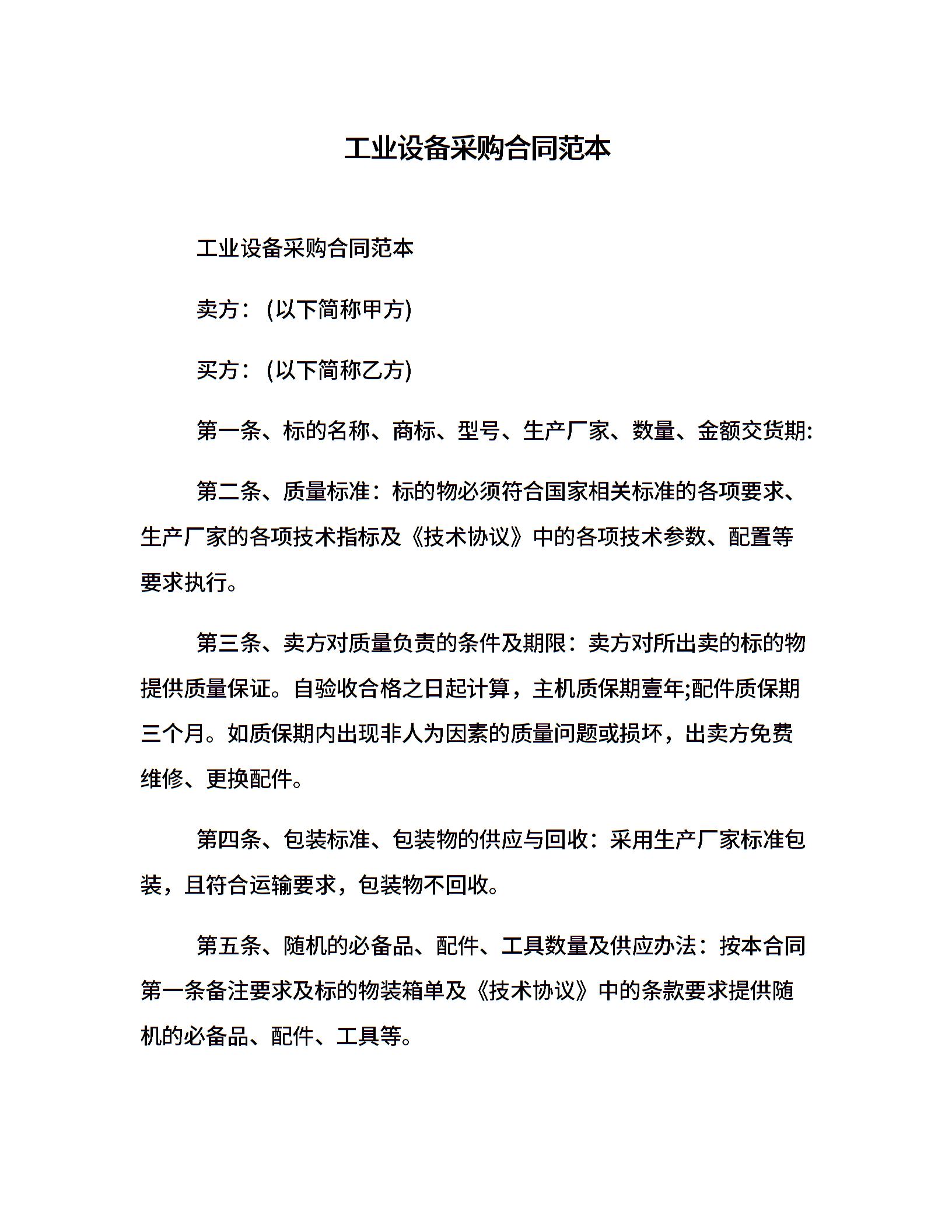 工业设备采购合同范本

工业设备采购合同范本

卖方：(以下简称甲方)

买方：(以下简称乙方)

第一条、标的名称、商标、型号、生产厂家、数量、金额交货期:

第二条、质量标准：标的物必须符合国家相关标准的各项要求、生产厂家的各项技术指标及《技术协议》中的各项技术参数、配置等要求执行。

第三条、卖方对质量负责的条件及期限：卖方对所出卖的标的物提供质量保证。自验收合格之日起计算，主机质保期壹年;配件质保期三个月。如质保期内出现非人为因素的质量问题或损坏，出卖方免费维修、更换配件。

第四条、包装标准、包装物的供应与回收：采用生产厂家标准包装，且符合运输要求，包装物不回收。

第五条、随机的必备品、配件、工具数量及供应办法：按本合同第一条备注要求及标的物装箱单及《技术协议》中的条款要求提供随机的必备品、配件、工具等。